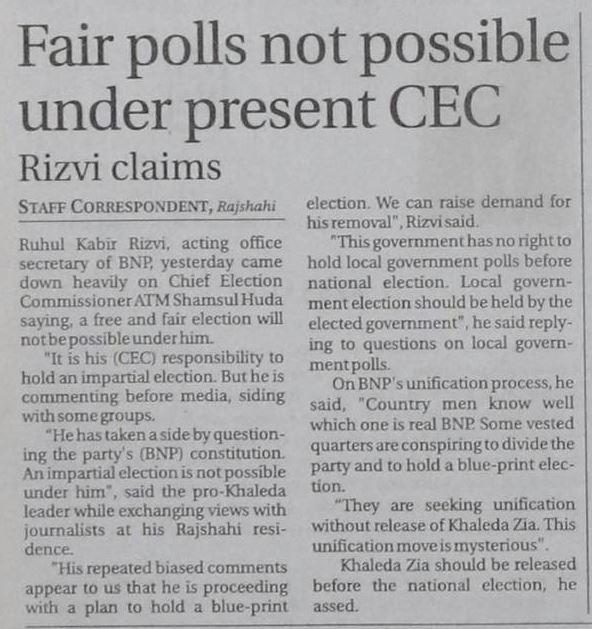 Fair polls not possible under present CEC

Rizvi claims

STAFF CORRESPONDENT, Rajshahi

Ruhul Kabir Rizvi, acting office secretary of BNP, yesterday came down heavily on Chief Election Commissioner ATM Shamsul Huda saying, a free and fair election will not be possible under him.

"It is his (CEC) responsibility to hold an impartial election. But he is commenting before media, siding with some groups.

"He has taken a side by questioning the party's (BNP) constitution. An impartial election is not possible under him", said the pro-Khaleda leader while exchanging views with journalists at his Rajshahi residence.

"His repeated biased comments appear to us that he is proceeding with a plan to hold a blue-print election. We can raise demand for his removal", Rizvi said.

"This government has no right to hold local government polls before national election. Local government election should be held by the elected government", he said replying to questions on local government polls.

On BNP's unification process, he said, "Country men know well which one is real BNP. Some vested quarters are conspiring to divide the party and to hold a blue-print election.

"They are seeking unification without release of Khaleda Zia. This unification move is mysterious".

Khaleda Zia should be released before the national election, he assed.